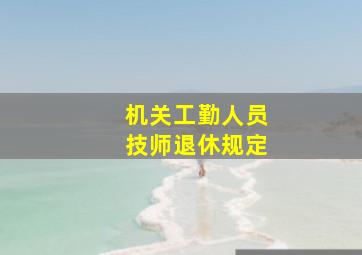 机关工勤人员
技师退休规定